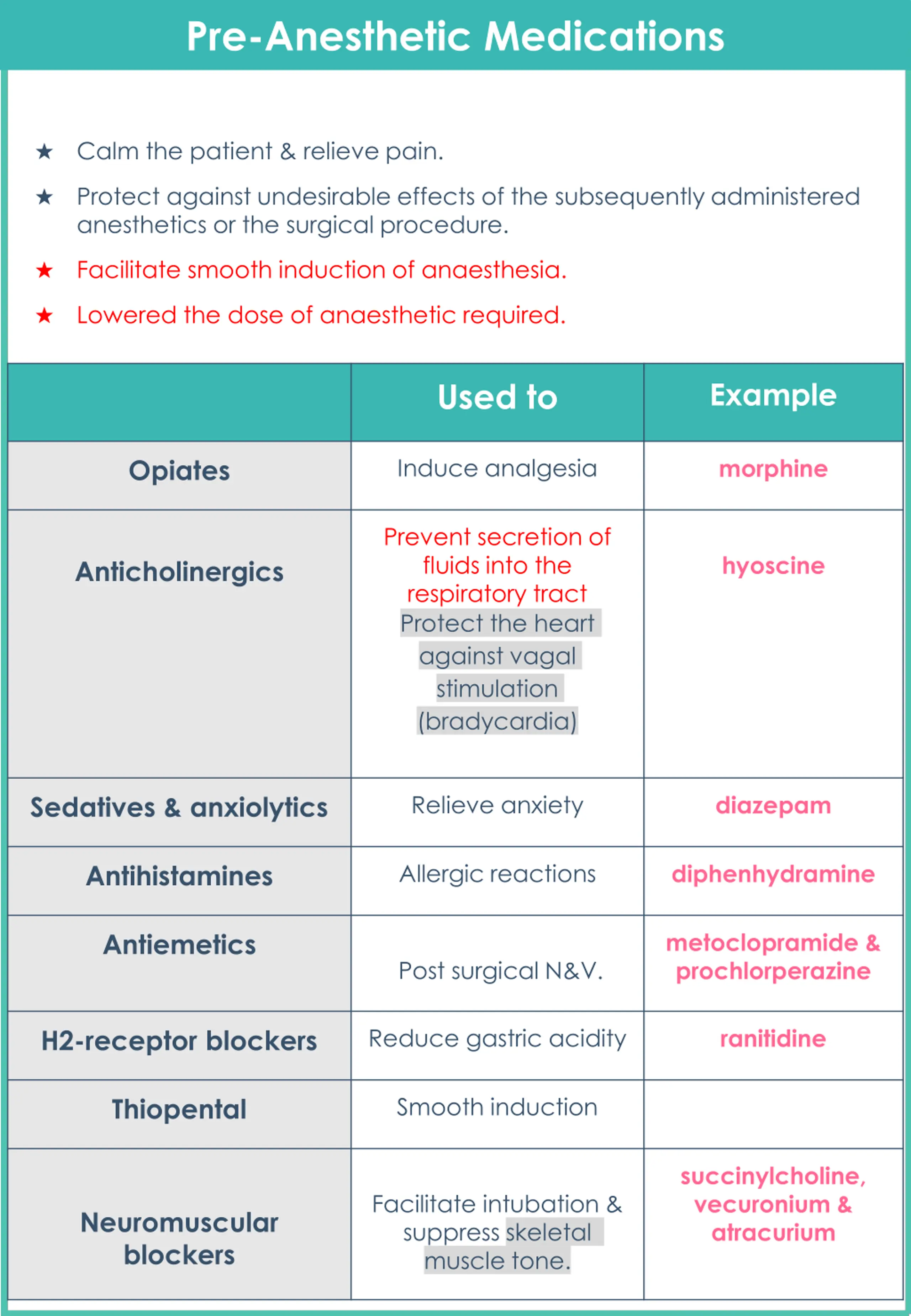 Pre-Anesthetic Medications

★ Calm the patient & relieve pain.

★ Protect against undesirable effects of the subsequently administered anesthetics or the surgical procedure.

★ Facilitate smooth induction of anaesthesia.

★ Lowered the dose of anaesthetic required.

| | Used to | Example |
|---|---|---|
| Opiates | Induce analgesia | morphine |
| Anticholinergics | Prevent secretion of fluids into the respiratory tract Protect the heart against vagal stimulation (bradycardia) | hyoscine |
| Sedatives & anxiolytics | Relieve anxiety | diazepam |
| Antihistamines | Allergic reactions | diphenhydramine |
| Antiemetics | Post surgical N&V. | metoclopramide & prochlorperazine |
| H2-receptor blockers | Reduce gastric acidity | ranitidine |
| Thiopental | Smooth induction | |
| Neuromuscular blockers | Facilitate intubation & suppress skeletal muscle tone. | succinylcholine, vecuronium & atracurium |